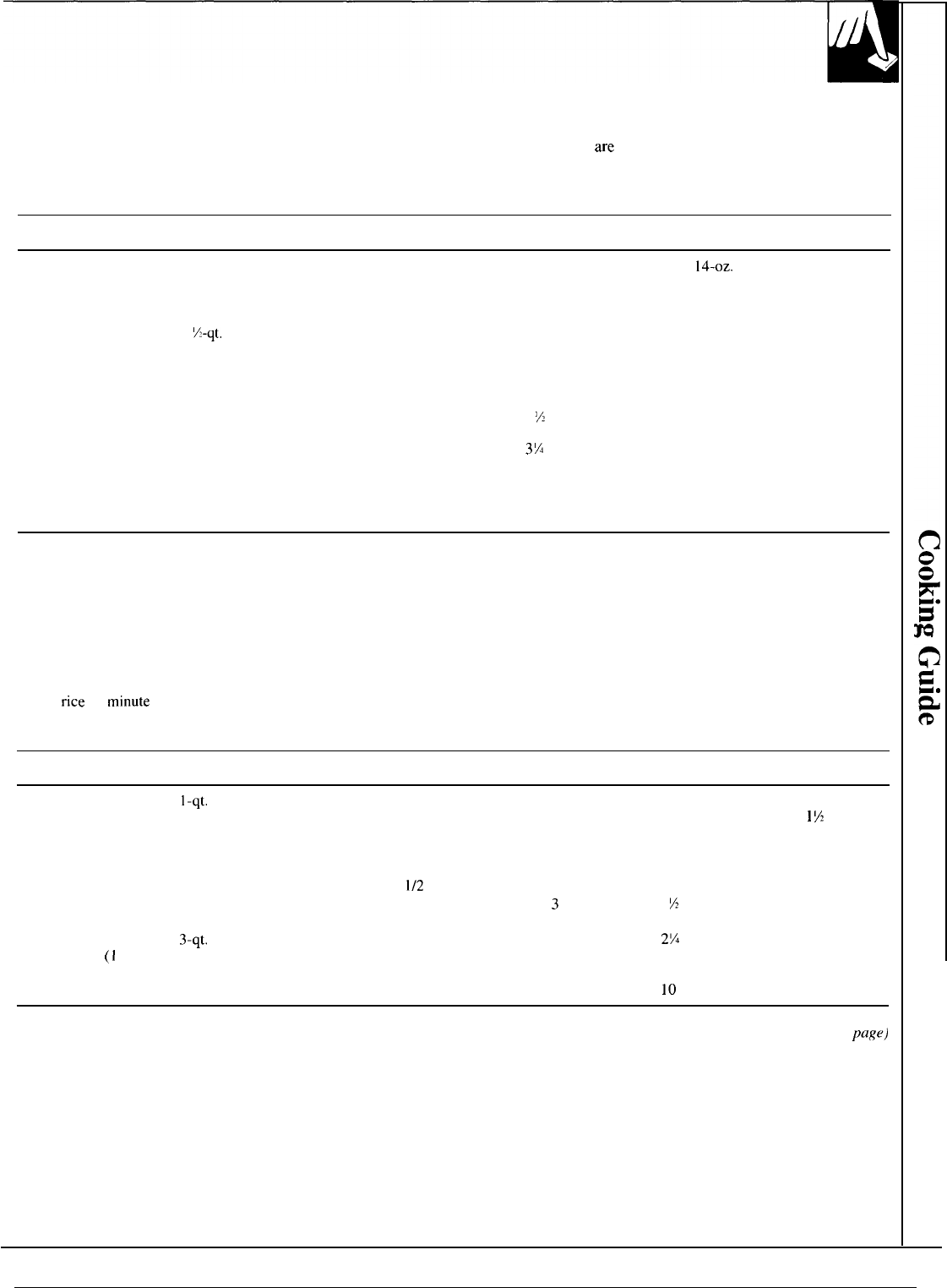 are

14-oz.

½-qt.

½

3¼

rice minute

1-qt.

1½

1/2

3 ½

3-qt.

2¼

(1

10

page)

Cooking Guide